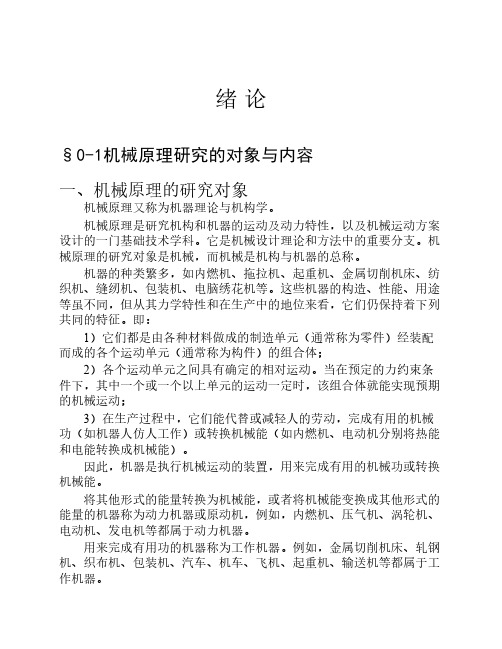 绪 论

§0-1机械原理研究的对象与内容

一、机械原理的研究对象

机械原理又称为机器理论与机构学。

机械原理是研究机构和机器的运动及动力特性，以及机械运动方案设计的一门基础技术学科。它是机械设计理论和方法中的重要分支。机械原理的研究对象是机械，而机械是机构与机器的总称。

机器的种类繁多，如内燃机、拖拉机、起重机、金属切削机床、纺织机、缝纫机、包装机、电脑绣花机等。这些机器的构造、性能、用途等虽不同，但从其力学特性和在生产中的地位来看，它们仍保持着下列共同的特征。即：

1）它们都是由各种材料做成的制造单元（通常称为零件）经装配而成的各个运动单元（通常称为构件）的组合体；

2）各个运动单元之间具有确定的相对运动。当在预定的力约束条件下，其中一个或一个以上单元的运动一定时，该组合体就能实现预期的机械运动；

3）在生产过程中，它们能代替或减轻人的劳动，完成有用的机械功（如机器人仿人工作）或转换机械能（如内燃机、电动机分别将热能和电能转换成机械能）。

因此，机器是执行机械运动的装置，用来完成有用的机械功或转换机械能。

将其他形式的能量转换为机械能，或者将机械能变换成其他形式的能量的机器称为动力机器或原动机，例如，内燃机、压气机、涡轮机、电动机、发电机等都属于动力机器。

用来完成有用功的机器称为工作机器。例如，金属切削机床、轧钢机、织布机、包装机、汽车、机车、飞机、起重机、输送机等都属于工作机器。